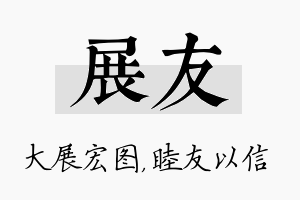 展友

大展宏图,睦友以信